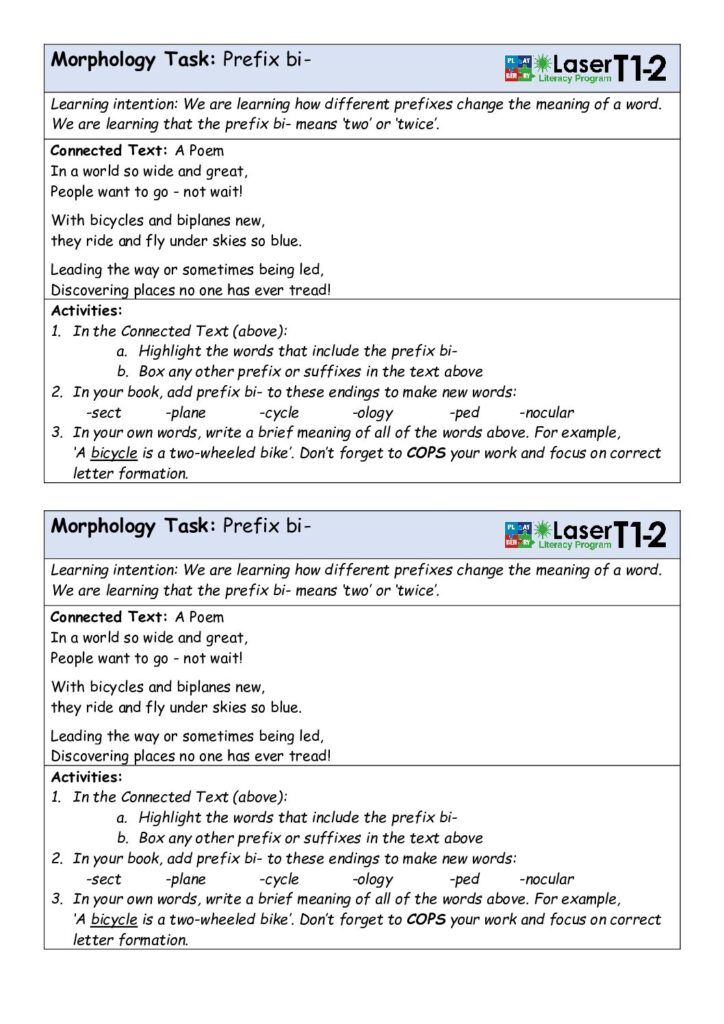 Morphology Task: Prefix bi-

PL AT BER RY Laser Literacy Program T1-2

Learning intention: We are learning how different prefixes change the meaning of a word. We are learning that the prefix bi- means 'two' or 'twice'.

Connected Text: A Poem
In a world so wide and great,
People want to go - not wait!

With bicycles and biplanes new,
they ride and fly under skies so blue.

Leading the way or sometimes being led,
Discovering places no one has ever tread!

Activities:
1. In the Connected Text (above):
a. Highlight the words that include the prefix bi-
b. Box any other prefix or suffixes in the text above
2. In your book, add prefix bi- to these endings to make new words:
-sect -plane -cycle -ology -ped -nocular
3. In your own words, write a brief meaning of all of the words above. For example, 'A bicycle is a two-wheeled bike'. Don't forget to COPS your work and focus on correct letter formation.

Morphology Task: Prefix bi-

PL AT BER RY Laser Literacy Program T1-2

Learning intention: We are learning how different prefixes change the meaning of a word. We are learning that the prefix bi- means 'two' or 'twice'.

Connected Text: A Poem
In a world so wide and great,
People want to go - not wait!

With bicycles and biplanes new,
they ride and fly under skies so blue.

Leading the way or sometimes being led,
Discovering places no one has ever tread!

Activities:
1. In the Connected Text (above):
a. Highlight the words that include the prefix bi-
b. Box any other prefix or suffixes in the text above
2. In your book, add prefix bi- to these endings to make new words:
-sect -plane -cycle -ology -ped -nocular
3. In your own words, write a brief meaning of all of the words above. For example, 'A bicycle is a two-wheeled bike'. Don't forget to COPS your work and focus on correct letter formation.